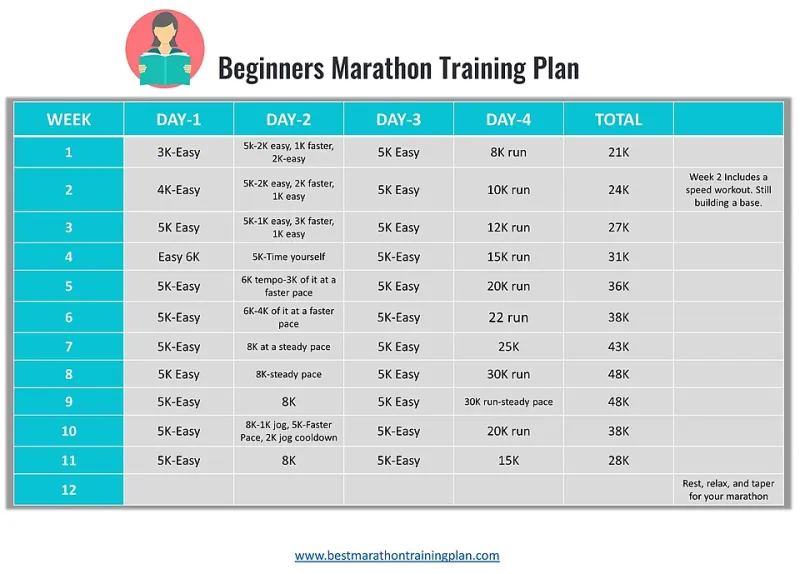 Beginners Marathon Training Plan

| WEEK | DAY-1 | DAY-2 | DAY-3 | DAY-4 | TOTAL | |
|---|---|---|---|---|---|---|
| 1 | 3K-Easy | 5k-2K easy, 1K faster, 2K-easy | 5K Easy | 8K run | 21K | |
| 2 | 4K-Easy | 5K-2K easy, 2K faster, 1K easy | 5K Easy | 10K run | 24K | Week 2 Includes a speed workout. Still building a base. |
| 3 | 5K Easy | 5K-1K easy, 3K faster, 1K easy | 5K Easy | 12K run | 27K | |
| 4 | Easy 6K | 5K-Time yourself | 5K-Easy | 15K run | 31K | |
| 5 | 5K-Easy | 6K tempo-3K of it at a faster pace | 5K Easy | 20K run | 36K | |
| 6 | 5K-Easy | 6K-4K of it at a faster pace | 5K-Easy | 22 run | 38K | |
| 7 | 5K-Easy | 8K at a steady pace | 5K Easy | 25K | 43K | |
| 8 | 5K Easy | 8K-steady pace | 5K Easy | 30K run | 48K | |
| 9 | 5K-Easy | 8K | 5K Easy | 30K run-steady pace | 48K | |
| 10 | 5K-Easy | 8K-1K jog, 5K-Faster Pace, 2K jog cooldown | 5K-Easy | 20K run | 38K | |
| 11 | 5K-Easy | 8K | 5K-Easy | 15K | 28K | |
| 12 | | | | | | Rest, relax, and taper for your marathon |

www.bestmarathontrainingplan.com